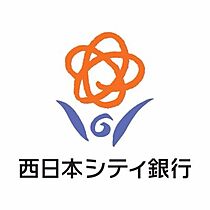 西日本シティ銀行